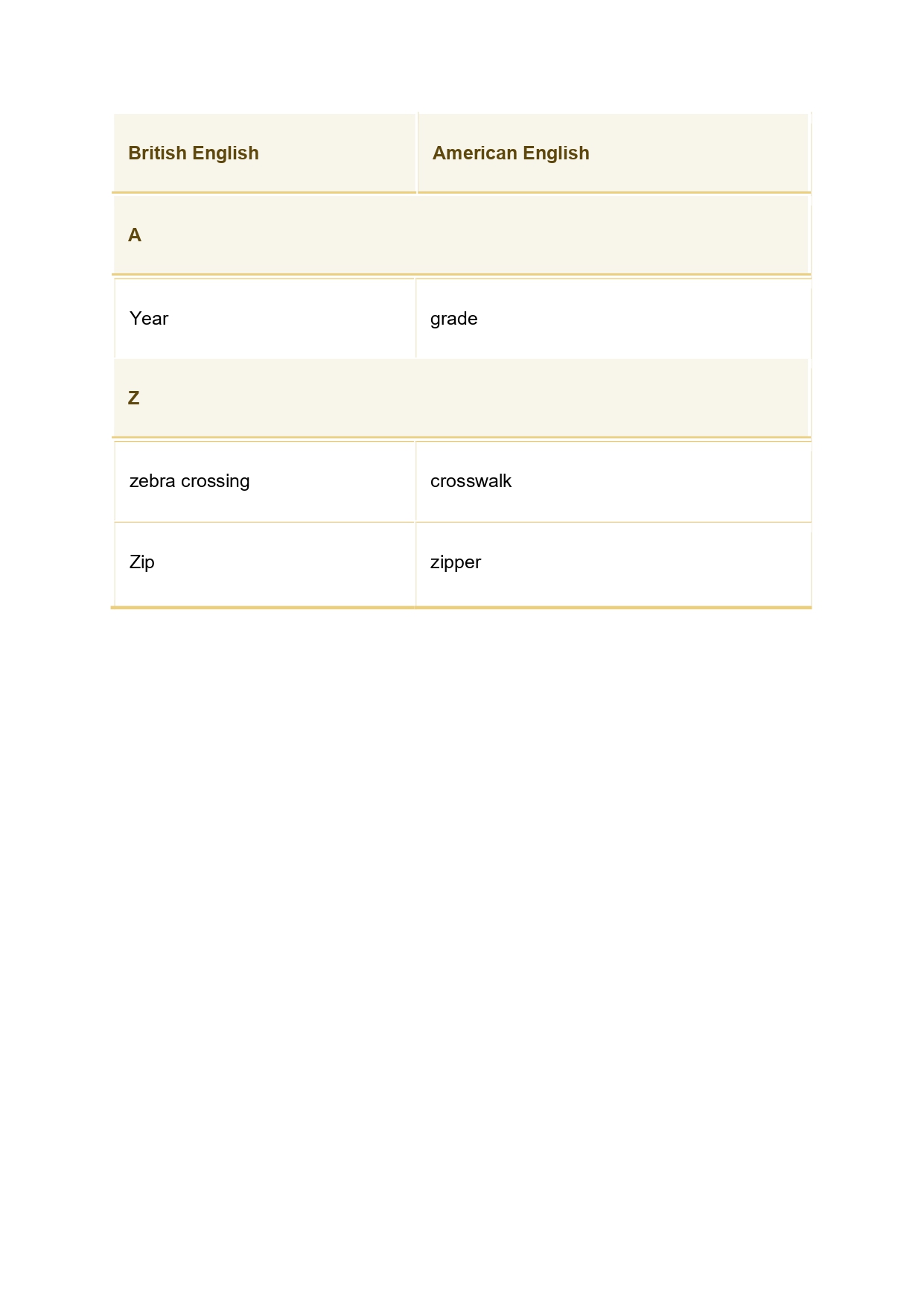 | British English | American English |
|---|---|
| A | |
| Year | grade |
| Z | |
| zebra crossing | crosswalk |
| Zip | zipper |